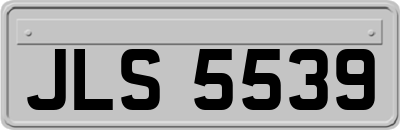 JLS 5539